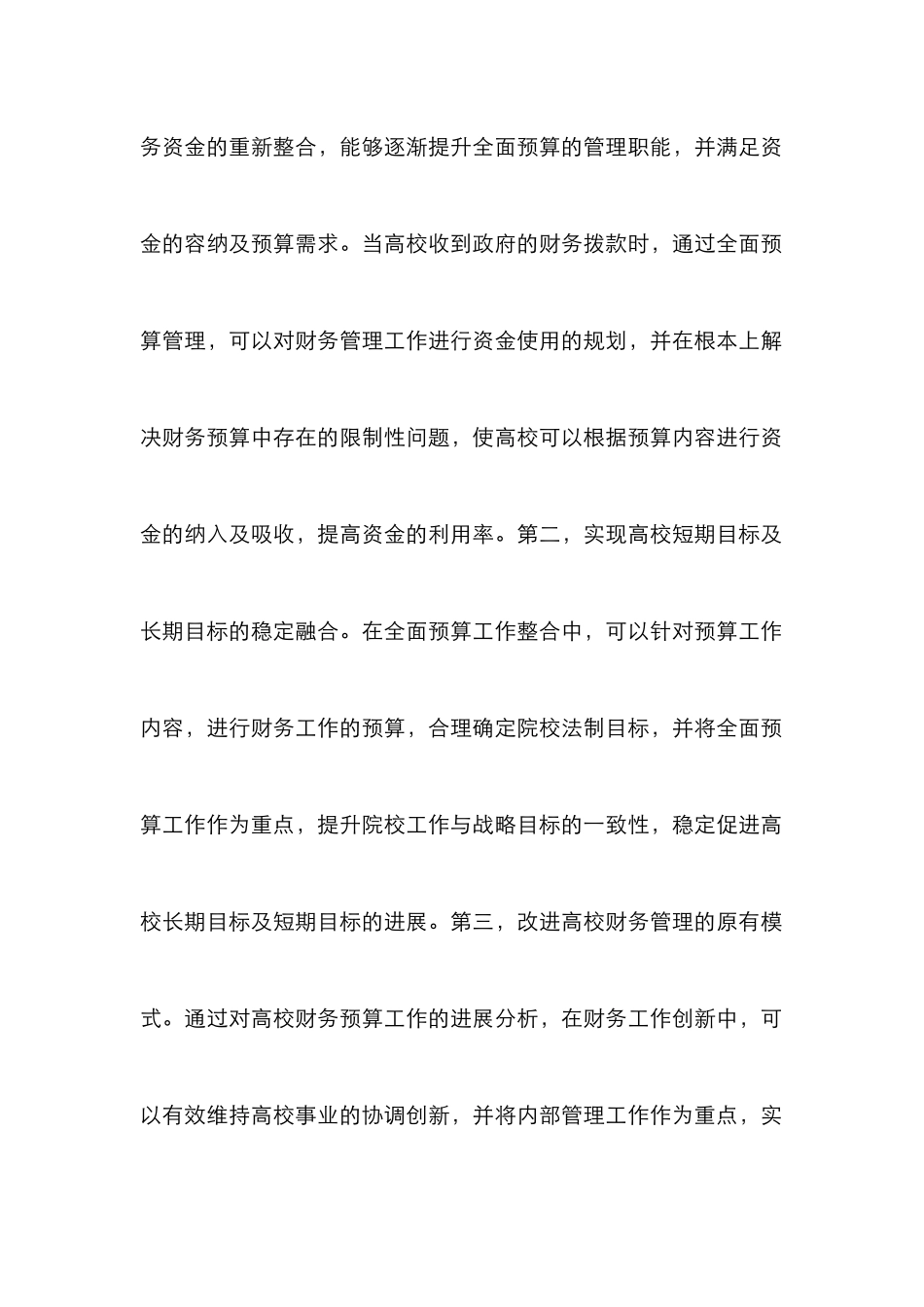 务资金的重新整合，能够逐渐提升全面预算的管理职能，并满足资金的容纳及预算需求。当高校收到政府的财务拨款时，通过全面预算管理，可以对财务管理工作进行资金使用的规划，并在根本上解决财务预算中存在的限制性问题，使高校可以根据预算内容进行资金的纳入及吸收，提高资金的利用率。第二，实现高校短期目标及长期目标的稳定融合。在全面预算工作整合中，可以针对预算工作内容，进行财务工作的预算，合理确定院校法制目标，并将全面预算工作作为重点，提升院校工作与战略目标的一致性，稳定促进高校长期目标及短期目标的进展。第三，改进高校财务管理的原有模式。通过对高校财务预算工作的进展分析，在财务工作创新中，可以有效维持高校事业的协调创新，并将内部管理工作作为重点，实